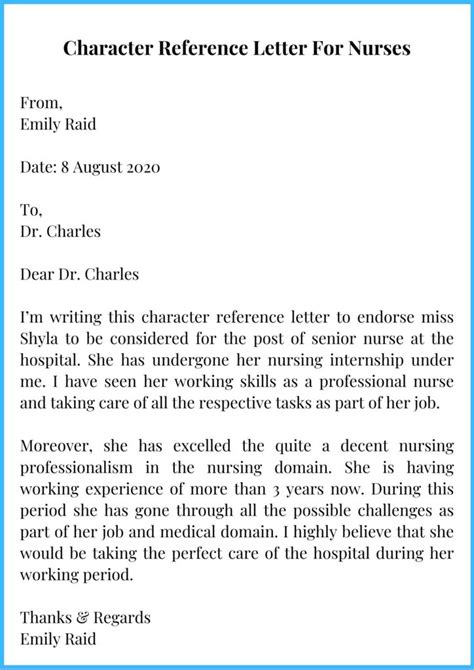 Character Reference Letter For Nurses

From,
Emily Raid

Date: 8 August 2020

To,
Dr. Charles

Dear Dr. Charles

I'm writing this character reference letter to endorse miss Shyla to be considered for the post of senior nurse at the hospital. She has undergone her nursing internship under me. I have seen her working skills as a professional nurse and taking care of all the respective tasks as part of her job.

Moreover, she has excelled the quite a decent nursing professionalism in the nursing domain. She is having working experience of more than 3 years now. During this period she has gone through all the possible challenges as part of her job and medical domain. I highly believe that she would be taking the perfect care of the hospital during her working period.

Thanks & Regards
Emily Raid